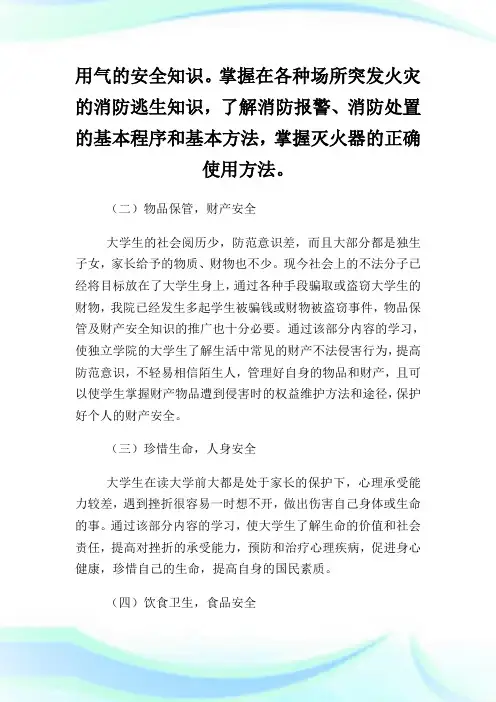 用气的安全知识。掌握在各种场所突发火灾的消防逃生知识，了解消防报警、消防处置的基本程序和基本方法，掌握灭火器的正确使用方法。

（二）物品保管，财产安全

大学生的社会阅历少，防范意识差，而且大部分都是独生子女，家长给予的物质、财物也不少。现今社会上的不法分子已经将目标放在了大学生身上，通过各种手段骗取或盗窃大学生的财物，我院已经发生多起学生被骗钱或财物被盗窃事件，物品保管及财产安全知识的推广也十分必要。通过该部分内容的学习，使独立学院的大学生了解生活中常见的财产不法侵害行为，提高防范意识，不轻易相信陌生人，管理好自身的物品和财产，且可以使学生掌握财产物品遭到侵害时的权益维护方法和途径，保护好个人的财产安全。

（三）珍惜生命，人身安全

大学生在读大学前大都是处于家长的保护下，心理承受能力较差，遇到挫折很容易一时想不开，做出伤害自己身体或生命的事。通过该部分内容的学习，使大学生了解生命的价值和社会责任，提高对挫折的承受能力，预防和治疗心理疾病，促进身心健康，珍惜自己的生命，提高自身的国民素质。

（四）饮食卫生，食品安全